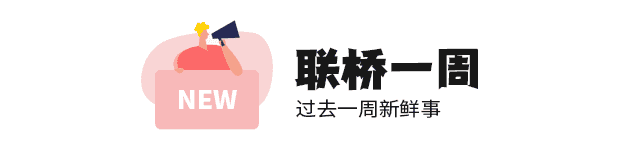 NEW

联桥一周

过去一周新鲜事